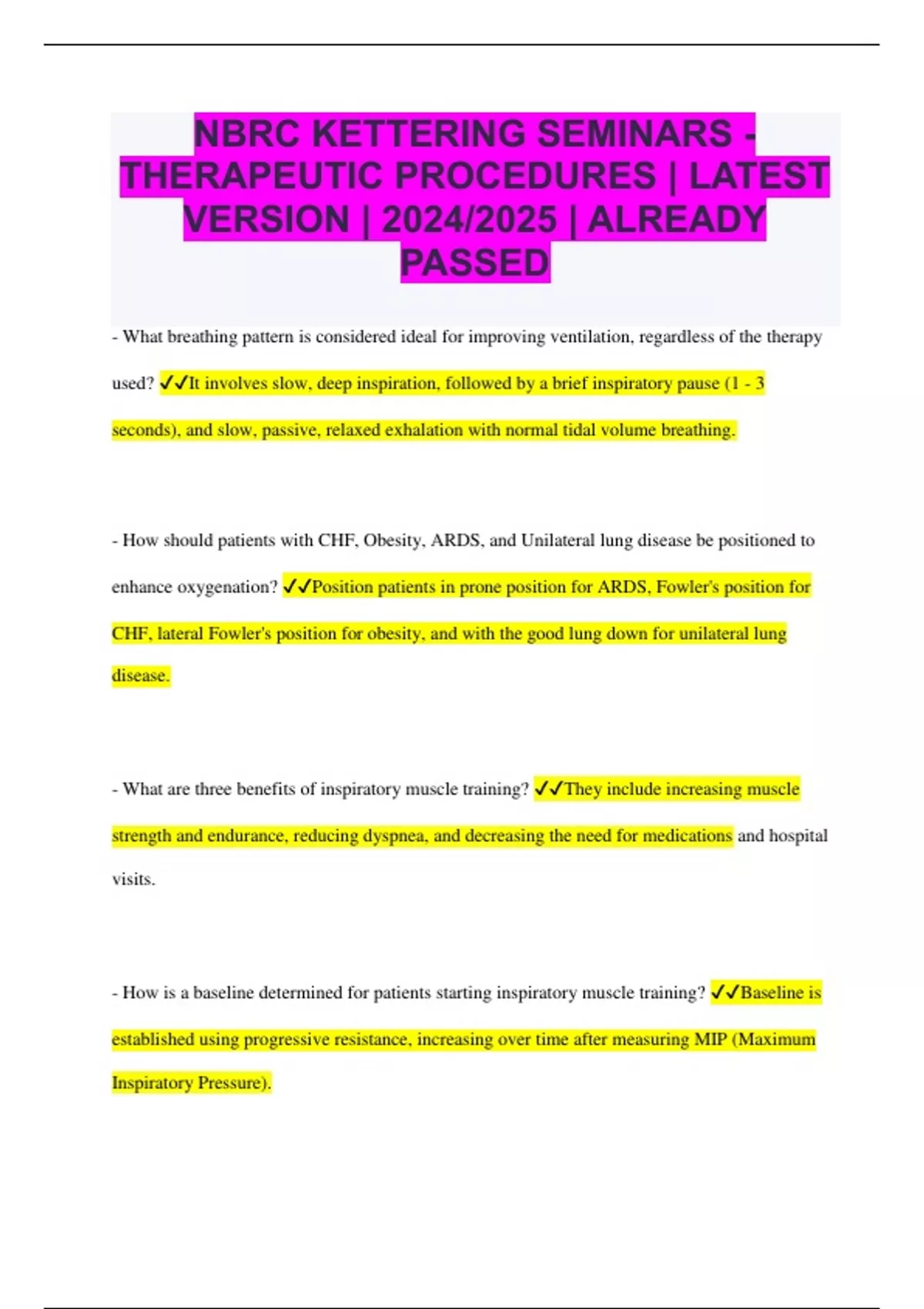 NBRC KETTERING SEMINARS - THERAPEUTIC PROCEDURES | LATEST VERSION | 2024/2025 | ALREADY PASSED

- What breathing pattern is considered ideal for improving ventilation, regardless of the therapy used? ✓✓It involves slow, deep inspiration, followed by a brief inspiratory pause (1 - 3 seconds), and slow, passive, relaxed exhalation with normal tidal volume breathing.

- How should patients with CHF, Obesity, ARDS, and Unilateral lung disease be positioned to enhance oxygenation? ✓✓Position patients in prone position for ARDS, Fowler's position for CHF, lateral Fowler's position for obesity, and with the good lung down for unilateral lung disease.

- What are three benefits of inspiratory muscle training? ✓✓They include increasing muscle strength and endurance, reducing dyspnea, and decreasing the need for medications and hospital visits.

- How is a baseline determined for patients starting inspiratory muscle training? ✓✓Baseline is established using progressive resistance, increasing over time after measuring MIP (Maximum Inspiratory Pressure).